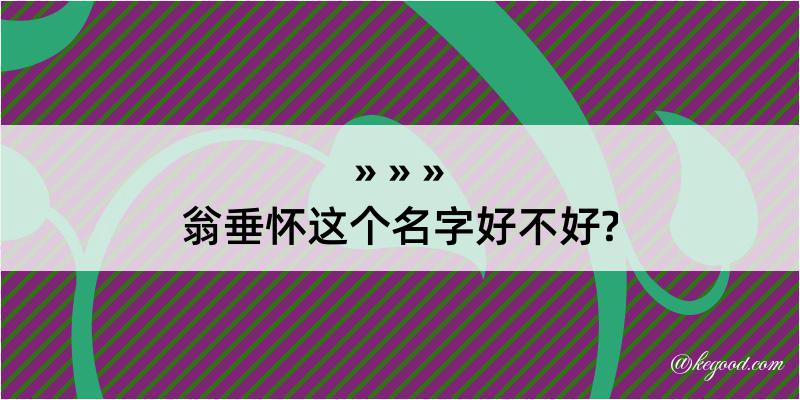 » » »
翁垂怀这个名字好不好?

@kegood.com